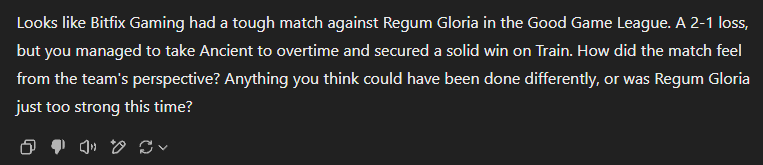 Looks like Bitfix Gaming had a tough match against Regum Gloria in the Good Game League. A 2-1 loss, but you managed to take Ancient to overtime and secured a solid win on Train. How did the match feel from the team's perspective? Anything you think could have been done differently, or was Regum Gloria just too strong this time?